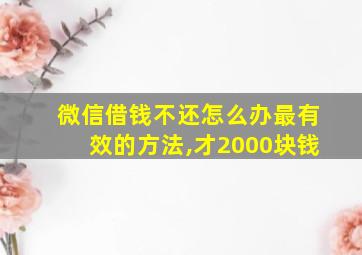 微信借钱不还怎么办最有效的方法,才2000块钱